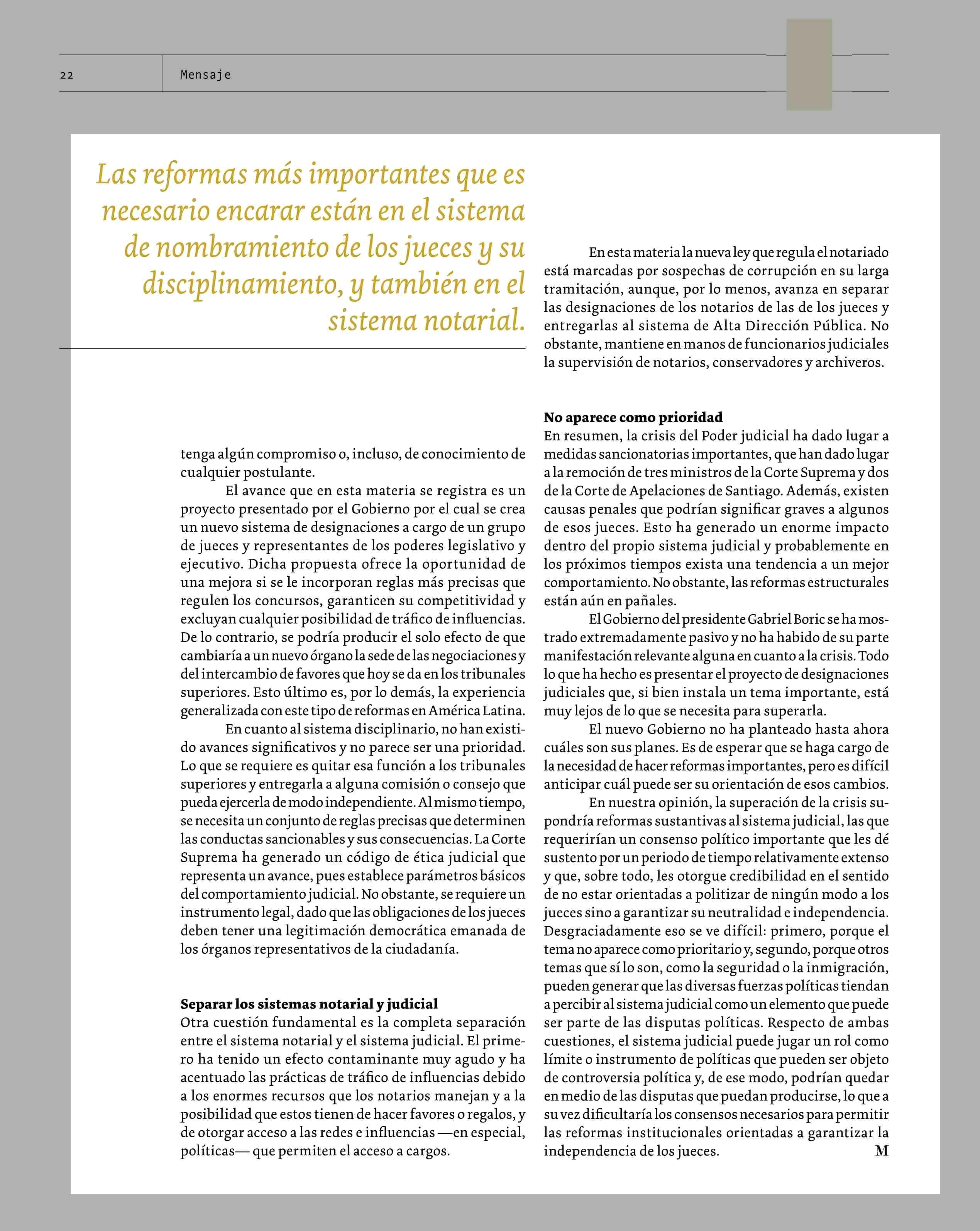 22 Mensaje

Las reformas más importantes que es necesario encarar están en el sistema de nombramiento de los jueces y su disciplinamiento, y también en el sistema notarial.

tenga algún compromiso o, incluso, de conocimiento de cualquier postulante.

El avance que en esta materia se registra es un proyecto presentado por el Gobierno por el cual se crea un nuevo sistema de designaciones a cargo de un grupo de jueces y representantes de los poderes legislativo y ejecutivo. Dicha propuesta ofrece la oportunidad de una mejora si se le incorporan reglas más precisas que regulen los concursos, garanticen su competitividad y excluyan cualquier posibilidad de tráfico de influencias. De lo contrario, se podría producir el solo efecto de que cambiaría a un nuevo órgano la sede de las negociaciones y del intercambio de favores que hoy se da en los tribunales superiores. Esto último es, por lo demás, la experiencia generalizada con este tipo de reformas en América Latina.

En cuanto al sistema disciplinario, no han existido avances significativos y no parece ser una prioridad. Lo que se requiere es quitar esa función a los tribunales superiores y entregarla a alguna comisión o consejo que pueda ejercerla de modo independiente. Al mismo tiempo, se necesita un conjunto de reglas precisas que determinen las conductas sancionables y sus consecuencias. La Corte Suprema ha generado un código de ética judicial que representa un avance, pues establece parámetros básicos del comportamiento judicial. No obstante, se requiere un instrumento legal, dado que las obligaciones de los jueces deben tener una legitimación democrática emanada de los órganos representativos de la ciudadanía.

Separar los sistemas notarial y judicial
Otra cuestión fundamental es la completa separación entre el sistema notarial y el sistema judicial. El primero ha tenido un efecto contaminante muy agudo y ha acentuado las prácticas de tráfico de influencias debido a los enormes recursos que los notarios manejan y a la posibilidad que estos tienen de hacer favores o regalos, y de otorgar acceso a las redes e influencias —en especial, políticas— que permiten el acceso a cargos.

En esta materia la nueva ley que regula el notariado está marcadas por sospechas de corrupción en su larga tramitación, aunque, por lo menos, avanza en separar las designaciones de los notarios de las de los jueces y entregarlas al sistema de Alta Dirección Pública. No obstante, mantiene en manos de funcionarios judiciales la supervisión de notarios, conservadores y archiveros.

No aparece como prioridad
En resumen, la crisis del Poder judicial ha dado lugar a medidas sancionatorias importantes, que han dado lugar a la remoción de tres ministros de la Corte Suprema y dos de la Corte de Apelaciones de Santiago. Además, existen causas penales que podrían significar graves a algunos de esos jueces. Esto ha generado un enorme impacto dentro del propio sistema judicial y probablemente en los próximos tiempos exista una tendencia a un mejor comportamiento. No obstante, las reformas estructurales están aún en pañales.

El Gobierno del presidente Gabriel Boric se ha mostrado extremadamente pasivo y no ha habido de su parte manifestación relevante alguna en cuanto a la crisis. Todo lo que ha hecho es presentar el proyecto de designaciones judiciales que, si bien instala un tema importante, está muy lejos de lo que se necesita para superarla.

El nuevo Gobierno no ha planteado hasta ahora cuáles son sus planes. Es de esperar que se haga cargo de la necesidad de hacer reformas importantes, pero es difícil anticipar cuál puede ser su orientación de esos cambios.

En nuestra opinión, la superación de la crisis supondría reformas sustantivas al sistema judicial, las que requerirían un consenso político importante que les dé sustento por un periodo de tiempo relativamente extenso y que, sobre todo, les otorgue credibilidad en el sentido de no estar orientadas a politizar de ningún modo a los jueces sino a garantizar su neutralidad e independencia. Desgraciadamente eso se ve difícil: primero, porque el tema no aparece como prioritario y, segundo, porque otros temas que sí lo son, como la seguridad o la inmigración, pueden generar que las diversas fuerzas políticas tiendan a percibir al sistema judicial como un elemento que puede ser parte de las disputas políticas. Respecto de ambas cuestiones, el sistema judicial puede jugar un rol como límite o instrumento de políticas que pueden ser objeto de controversia política y, de ese modo, podrían quedar en medio de las disputas que puedan producirse, lo que a su vez dificultaría los consensos necesarios para permitir las reformas institucionales orientadas a garantizar la independencia de los jueces. M